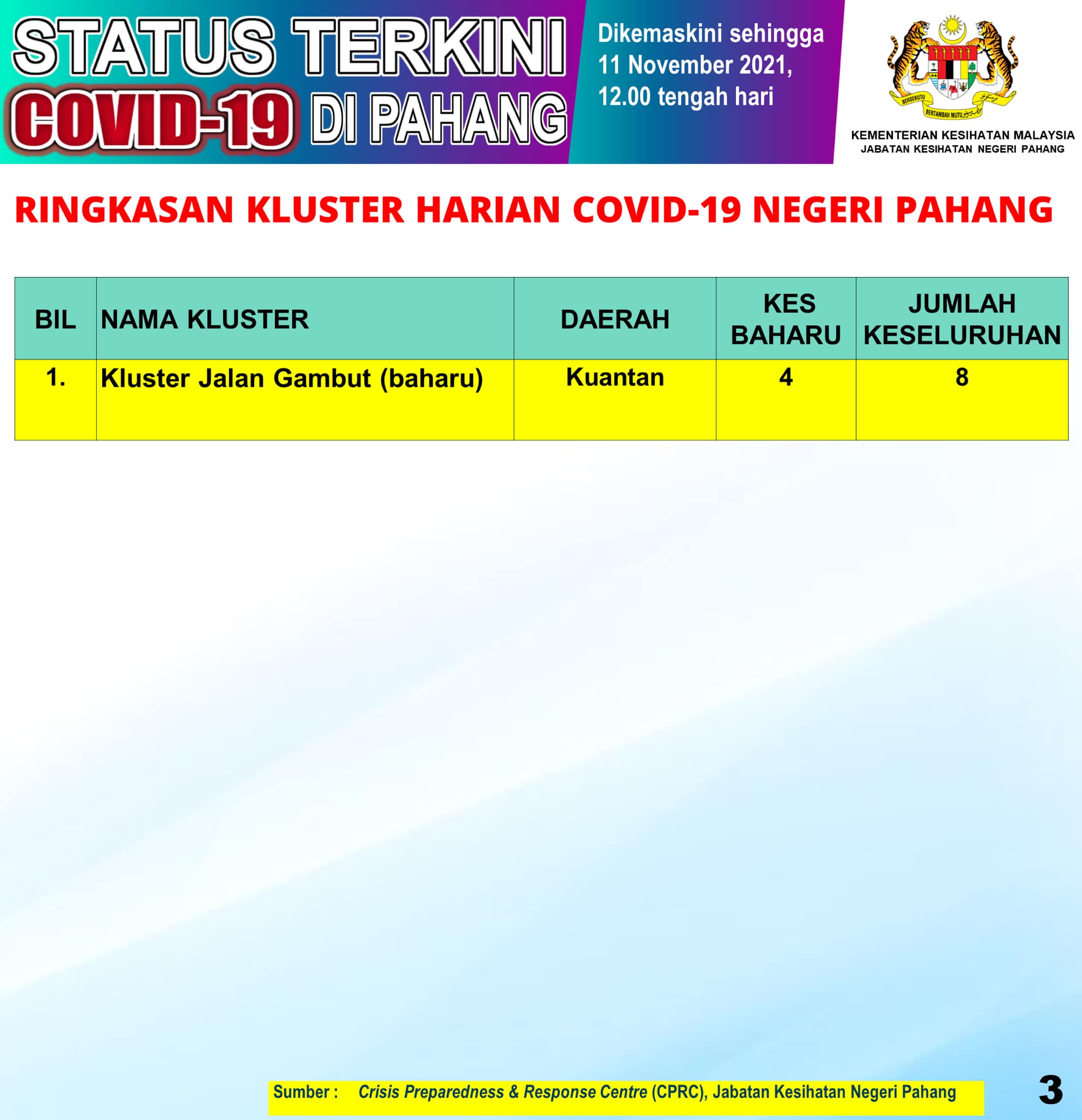 STATUS TERKINI
COVID-19 DI PAHANG

Dikemaskini sehingga 11 November 2021, 12.00 tengah hari

BERSEKUTU BERTAMBAH MUTU

KEMENTERIAN KESIHATAN MALAYSIA
JABATAN KESIHATAN NEGERI PAHANG

RINGKASAN KLUSTER HARIAN COVID-19 NEGERI PAHANG

| BIL | NAMA KLUSTER | DAERAH | KES BAHARU | JUMLAH KESELURUHAN |
|---|---|---|---|---|
| 1. | Kluster Jalan Gambut (baharu) | Kuantan | 4 | 8 |

Sumber : Crisis Preparedness & Response Centre (CPRC), Jabatan Kesihatan Negeri Pahang

3